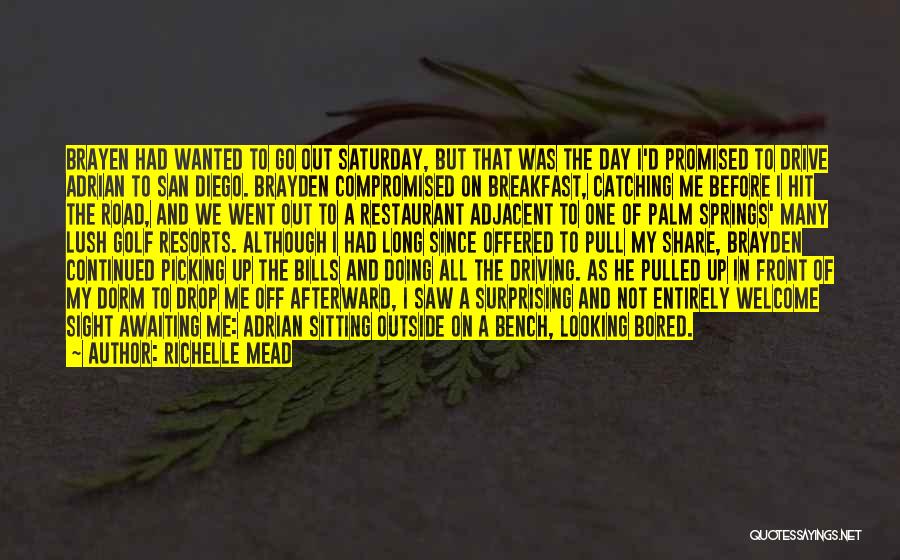 BRAYEN HAD WANTED TO GO OUT SATURDAY, BUT THAT WAS THE DAY I'D PROMISED TO DRIVE ADRIAN TO SAN DIEGO. BRAYDEN COMPROMISED ON BREAKFAST, CATCHING ME BEFORE I HIT THE ROAD, AND WE WENT OUT TO A RESTAURANT ADJACENT TO ONE OF PALM SPRINGS' MANY LUSH GOLF RESORTS. ALTHOUGH I HAD LONG SINCE OFFERED TO PULL MY SHARE, BRAYDEN CONTINUED PICKING UP THE BILLS AND DOING ALL THE DRIVING. AS HE PULLED UP IN FRONT OF MY DORM TO DROP ME OFF AFTERWARD, I SAW A SURPRISING AND NOT ENTIRELY WELCOME SIGHT AWAITING ME: ADRIAN SITTING OUTSIDE ON A BENCH, LOOKING BORED.

~ AUTHOR: RICHELLE MEAD

QUOTESSAYINGS.NET